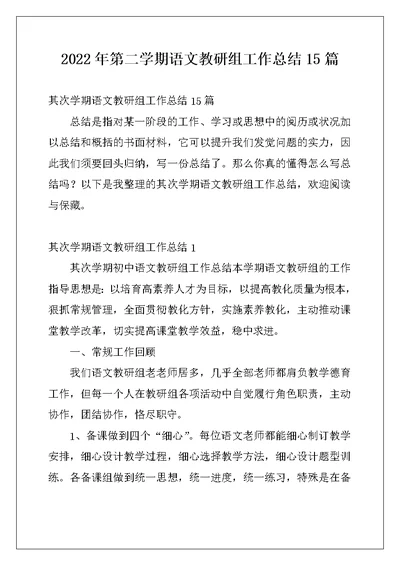 2022年第二学期语文教研组工作总结15篇

其次学期语文教研组工作总结15篇

总结是指对某一阶段的工作、学习或思想中的阅历或状况加以总结和概括的书面材料，它可以提升我们发觉问题的实力，因此我们须要回头归纳，写一份总结了。那么你真的懂得怎么写总结吗？以下是我整理的其次学期语文教研组工作总结，欢迎阅读与保藏。

其次学期语文教研组工作总结1

其次学期初中语文教研组工作总结本学期语文教研组的工作指导思想是：以培育高素养人才为目标，以提高教化质量为根本，狠抓常规管理，全面贯彻教化方针，实施素养教化，主动推动课堂教学改革，切实提高课堂教学效益，稳中求进。

一、常规工作回顾

我们语文教研组老老师居多，几乎全部老师都肩负教学德育工作，但每一个人在教研组各项活动中自觉履行角色职责，主动协作，团结协作，恪尽职守。

1、备课做到四个“细心”。每位语文老师都能细心制订教学安排，细心设计教学过程，细心选择教学方法，细心设计题型训练。各备课组做到统一思想，统一进度，统一练习，特殊是在备